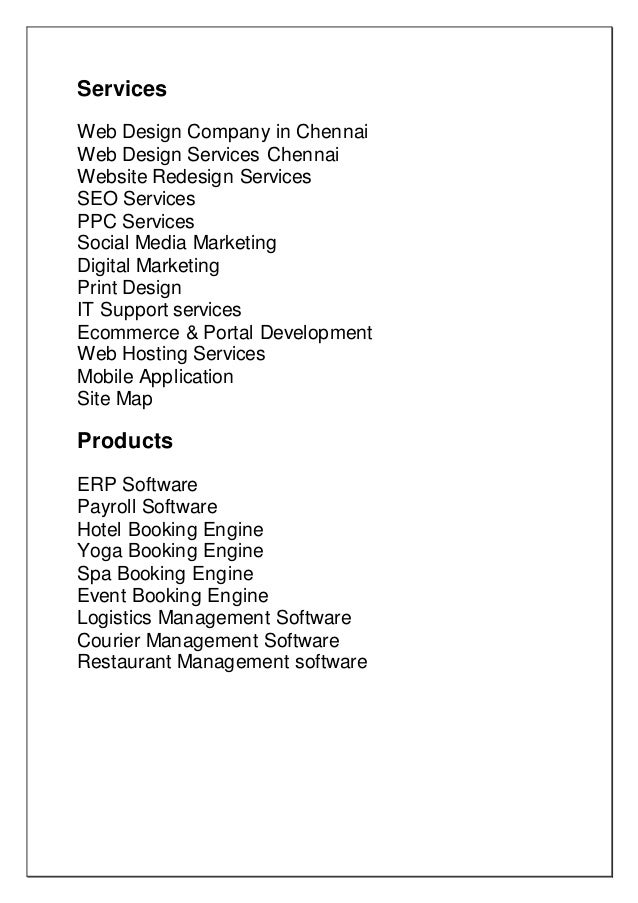 Services

Web Design Company in Chennai
Web Design Services Chennai
Website Redesign Services
SEO Services
PPC Services
Social Media Marketing
Digital Marketing
Print Design
IT Support services
Ecommerce & Portal Development
Web Hosting Services
Mobile Application
Site Map

Products

ERP Software
Payroll Software
Hotel Booking Engine
Yoga Booking Engine
Spa Booking Engine
Event Booking Engine
Logistics Management Software
Courier Management Software
Restaurant Management software